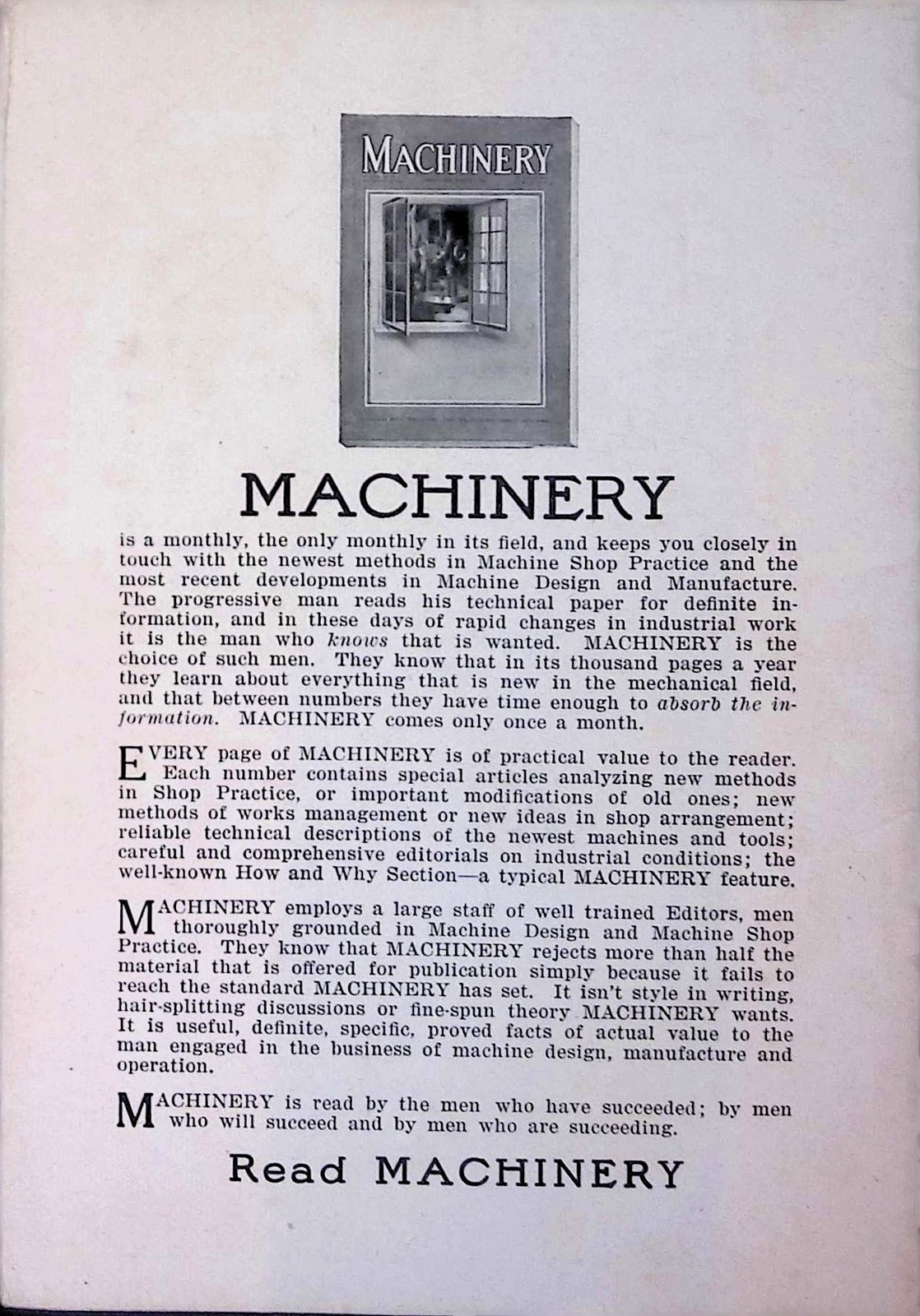 MACHINERY

MACHINERY

is a monthly, the only monthly in its field, and keeps you closely in touch with the newest methods in Machine Shop Practice and the most recent developments in Machine Design and Manufacture. The progressive man reads his technical paper for definite information, and in these days of rapid changes in industrial work it is the man who knows that is wanted. MACHINERY is the choice of such men. They know that in its thousand pages a year they learn about everything that is new in the mechanical field, and that between numbers they have time enough to absorb the information. MACHINERY comes only once a month.

EVERY page of MACHINERY is of practical value to the reader. Each number contains special articles analyzing new methods in Shop Practice, or important modifications of old ones; new methods of works management or new ideas in shop arrangement; reliable technical descriptions of the newest machines and tools; careful and comprehensive editorials on industrial conditions; the well-known How and Why Section—a typical MACHINERY feature.

MACHINERY employs a large staff of well trained Editors, men thoroughly grounded in Machine Design and Machine Shop Practice. They know that MACHINERY rejects more than half the material that is offered for publication simply because it fails to reach the standard MACHINERY has set. It isn't style in writing, hair-splitting discussions or fine-spun theory MACHINERY wants. It is useful, definite, specific, proved facts of actual value to the man engaged in the business of machine design, manufacture and operation.

MACHINERY is read by the men who have succeeded; by men who will succeed and by men who are succeeding.

Read MACHINERY